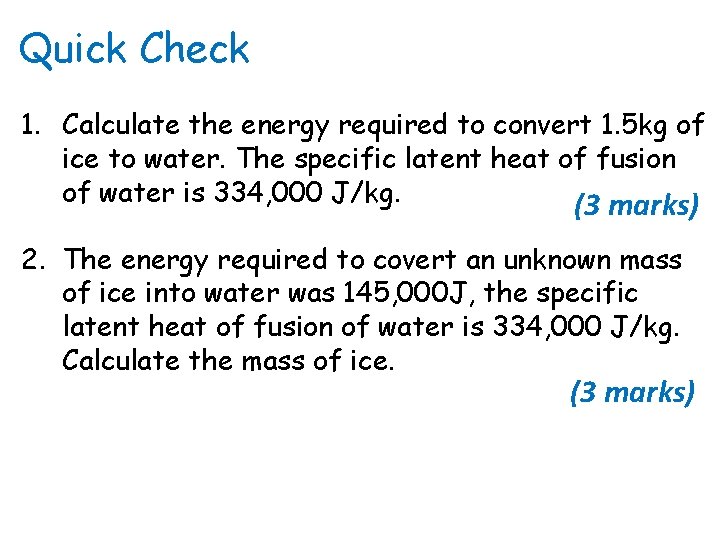 Quick Check

1. Calculate the energy required to convert 1.5kg of ice to water. The specific latent heat of fusion of water is 334,000 J/kg.

(3 marks)

2. The energy required to covert an unknown mass of ice into water was 145,000J, the specific latent heat of fusion of water is 334,000 J/kg. Calculate the mass of ice.

(3 marks)